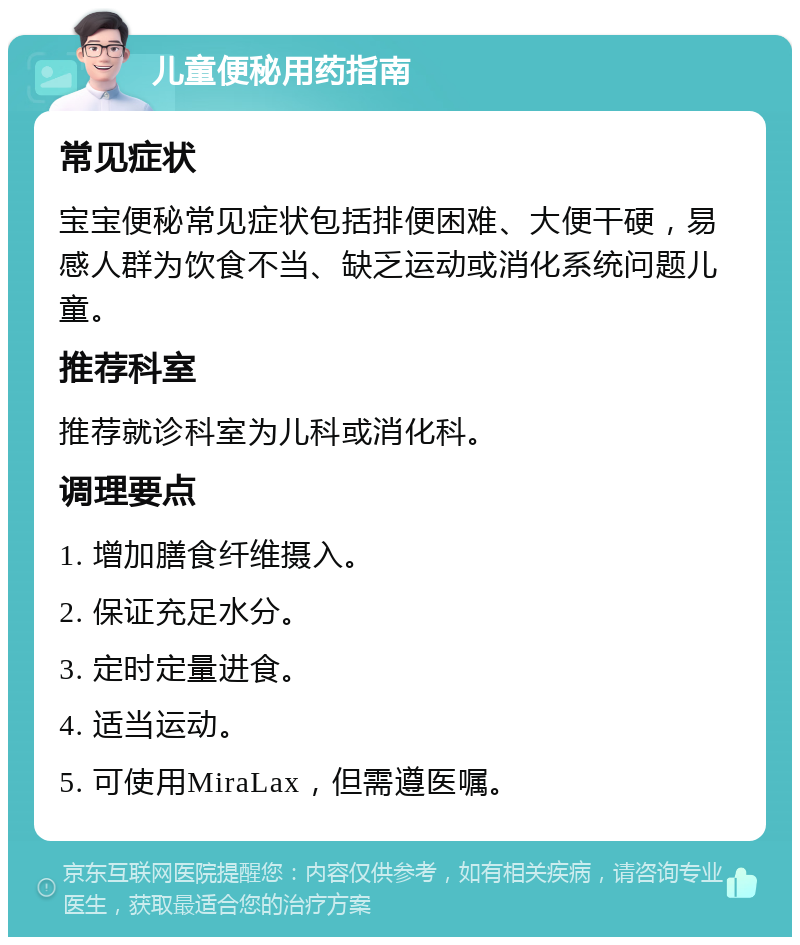 儿童便秘用药指南

常见症状

宝宝便秘常见症状包括排便困难、大便干硬，易感人群为饮食不当、缺乏运动或消化系统问题儿童。

推荐科室

推荐就诊科室为儿科或消化科。

调理要点

1. 增加膳食纤维摄入。

2. 保证充足水分。

3. 定时定量进食。

4. 适当运动。

5. 可使用MiraLax，但需遵医嘱。

京东互联网医院提醒您：内容仅供参考，如有相关疾病，请咨询专业医生，获取最适合您的治疗方案